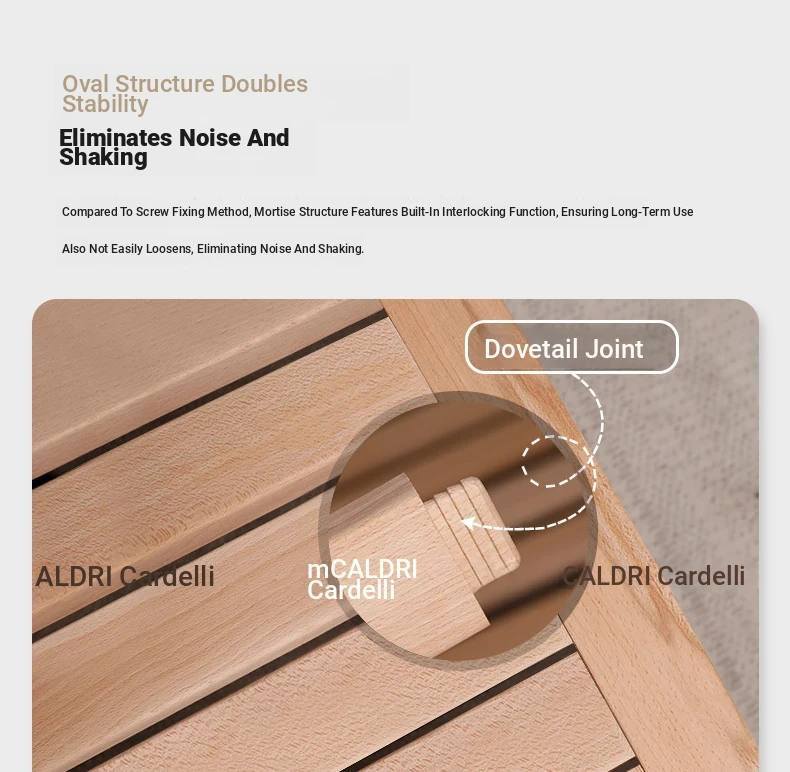 Oval Structure Doubles Stability

Eliminates Noise And Shaking

Compared To Screw Fixing Method, Mortise Structure Features Built-In Interlocking Function, Ensuring Long-Term Use

Also Not Easily Loosens, Eliminating Noise And Shaking.

Dovetail Joint

ALDRI Cardelli

mCALDRI Cardelli

CALDRI Cardelli